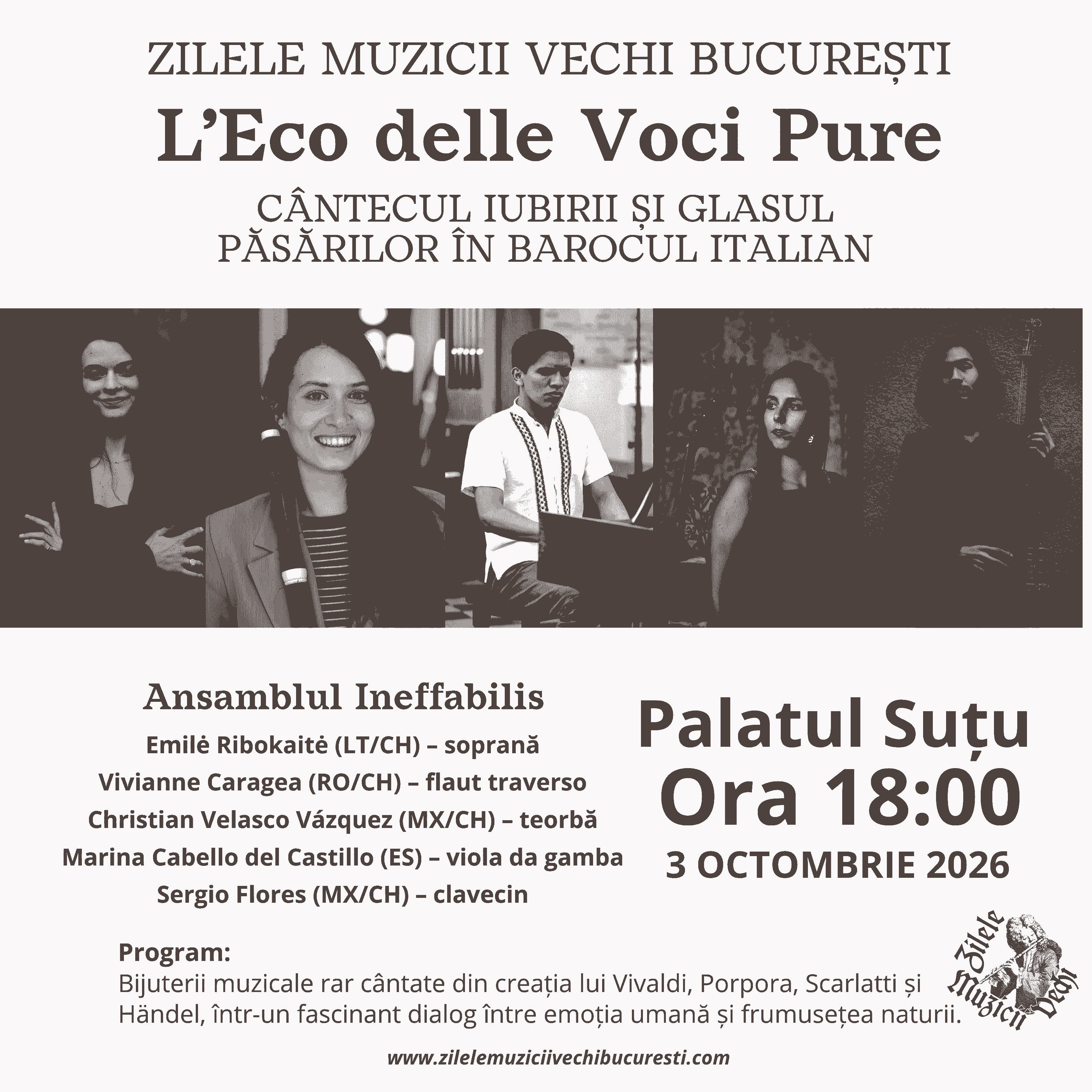 ZILELE MUZICII VECHI BUCUREȘTI

L'Eco delle Voci Pure

CÂNTECUL IUBIRII ȘI GLASUL PĂSĂRILOR ÎN BAROCUL ITALIAN

Ansamblul Ineffabilis

Emilė Ribokaitė (LT/CH) – soprană
Vivianne Caragea (RO/CH) – flaut traverso
Christian Velasco Vázquez (MX/CH) – teorbă
Marina Cabello del Castillo (ES) – viola da gamba
Sergio Flores (MX/CH) – clavecin

Palatul Suțu
Ora 18:00
3 OCTOMBRIE 2026

Program:
Bijuterii muzicale rar cântate din creația lui Vivaldi, Porpora, Scarlatti și Händel, într-un fascinant dialog între emoția umană și frumusețea naturii.

Zilele Muzicii Vechi

www.zilelemuziciivechibucuresti.com